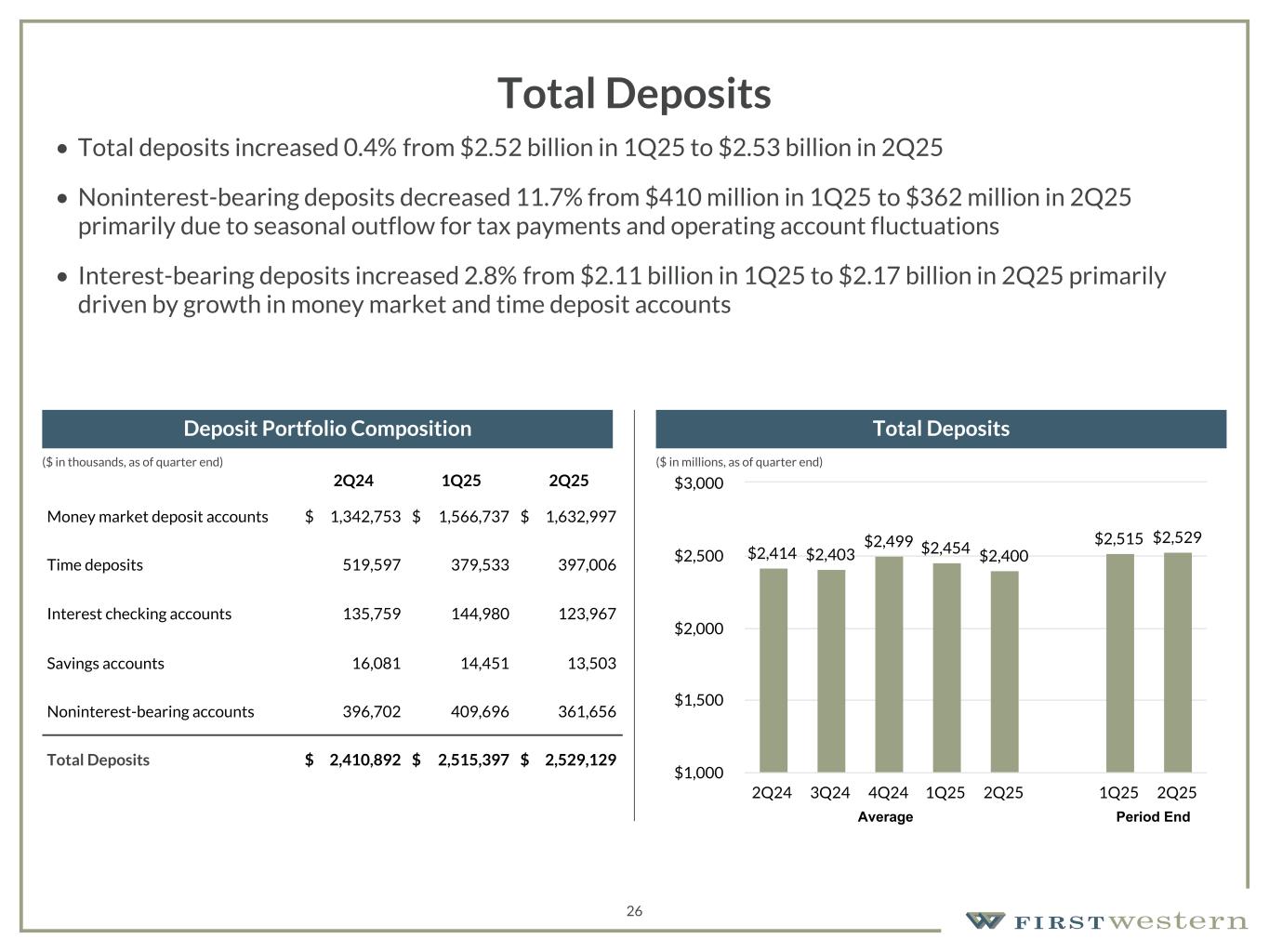 Total Deposits

• Total deposits increased 0.4% from $2.52 billion in 1Q25 to $2.53 billion in 2Q25

• Noninterest-bearing deposits decreased 11.7% from $410 million in 1Q25 to $362 million in 2Q25 primarily due to seasonal outflow for tax payments and operating account fluctuations

• Interest-bearing deposits increased 2.8% from $2.11 billion in 1Q25 to $2.17 billion in 2Q25 primarily driven by growth in money market and time deposit accounts

Deposit Portfolio Composition

($ in thousands, as of quarter end)

|  | 2Q24 | 1Q25 | 2Q25 |
|---|---|---|---|
| Money market deposit accounts | $ 1,342,753 | $ 1,566,737 | $ 1,632,997 |
| Time deposits | 519,597 | 379,533 | 397,006 |
| Interest checking accounts | 135,759 | 144,980 | 123,967 |
| Savings accounts | 16,081 | 14,451 | 13,503 |
| Noninterest-bearing accounts | 396,702 | 409,696 | 361,656 |
| Total Deposits | $ 2,410,892 | $ 2,515,397 | $ 2,529,129 |

Total Deposits

($ in millions, as of quarter end)

$3,000
$2,500
$2,000
$1,500
$1,000

$2,414 $2,403 $2,499 $2,454 $2,400 $2,515 $2,529

2Q24 3Q24 4Q24 1Q25 2Q25 1Q25 2Q25
Average Period End

26

FIRSTwestern